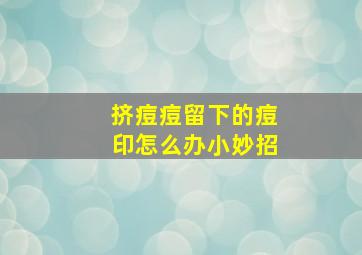 挤痘痘留下的痘印怎么办小妙招